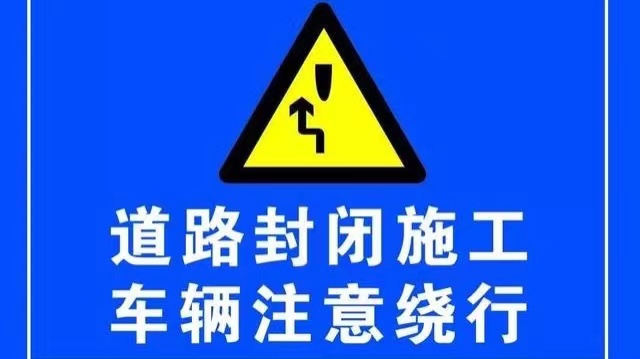 道路封闭施工
车辆注意绕行